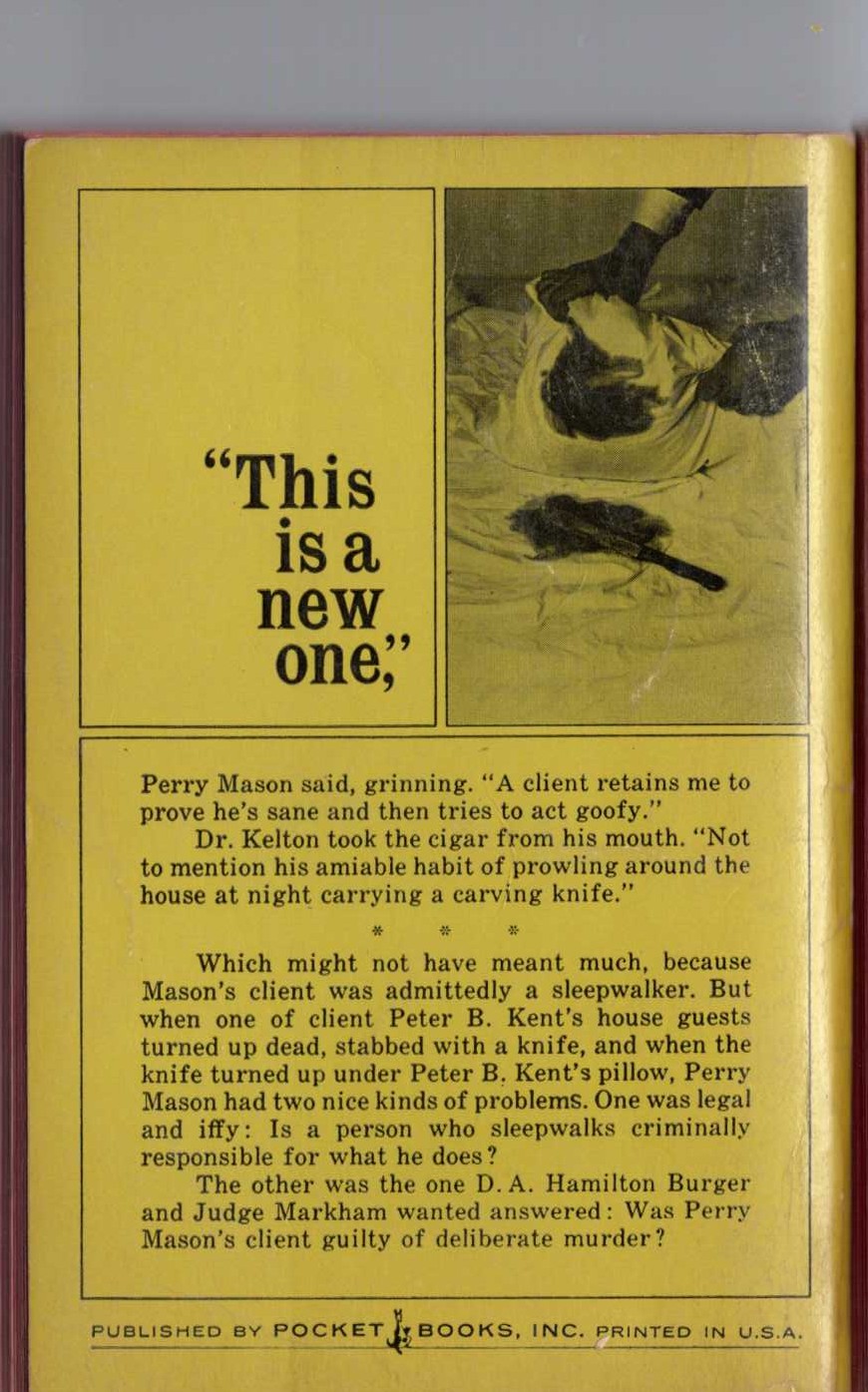 "This is a new one,"

Perry Mason said, grinning. "A client retains me to prove he's sane and then tries to act goofy."

Dr. Kelton took the cigar from his mouth. "Not to mention his amiable habit of prowling around the house at night carrying a carving knife."

* * *

Which might not have meant much, because Mason's client was admittedly a sleepwalker. But when one of client Peter B. Kent's house guests turned up dead, stabbed with a knife, and when the knife turned up under Peter B. Kent's pillow, Perry Mason had two nice kinds of problems. One was legal and iffy: Is a person who sleepwalks criminally responsible for what he does?

The other was the one D. A. Hamilton Burger and Judge Markham wanted answered: Was Perry Mason's client guilty of deliberate murder?

PUBLISHED BY POCKET BOOKS, INC. PRINTED IN U.S.A.